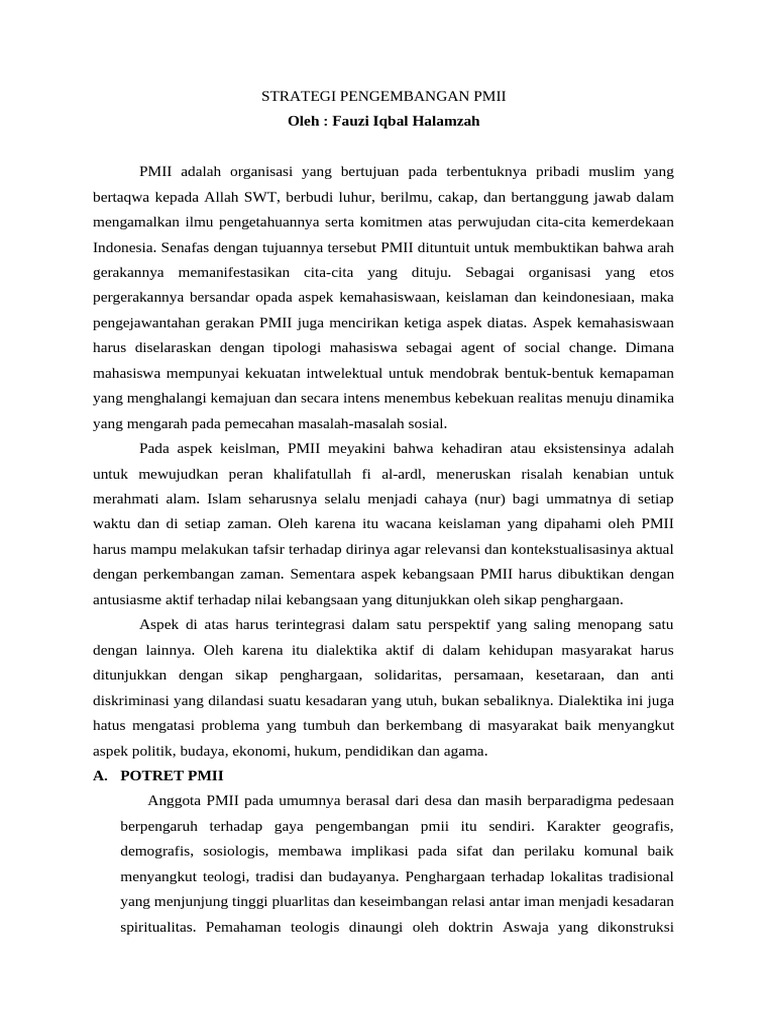 STRATEGI PENGEMBANGAN PMII
Oleh : Fauzi Iqbal Halamzah

PMII adalah organisasi yang bertujuan pada terbentuknya pribadi muslim yang bertaqwa kepada Allah SWT, berbudi luhur, berilmu, cakap, dan bertanggung jawab dalam mengamalkan ilmu pengetahuannya serta komitmen atas perwujudan cita-cita kemerdekaan Indonesia. Senafas dengan tujuannya tersebut PMII dituntuit untuk membuktikan bahwa arah gerakannya memanifestasikan cita-cita yang dituju. Sebagai organisasi yang etos pergerakannya bersandar opada aspek kemahasiswaan, keislaman dan keindonesiaan, maka pengejawantahan gerakan PMII juga mencirikan ketiga aspek diatas. Aspek kemahasiswaan harus diselaraskan dengan tipologi mahasiswa sebagai agent of social change. Dimana mahasiswa mempunyai kekuatan intwelektual untuk mendobrak bentuk-bentuk kemapaman yang menghalangi kemajuan dan secara intens menembus kebekuan realitas menuju dinamika yang mengarah pada pemecahan masalah-masalah sosial.

Pada aspek keislman, PMII meyakini bahwa kehadiran atau eksistensinya adalah untuk mewujudkan peran khalifatullah fi al-ardl, meneruskan risalah kenabian untuk merahmati alam. Islam seharusnya selalu menjadi cahaya (nur) bagi ummatnya di setiap waktu dan di setiap zaman. Oleh karena itu wacana keislaman yang dipahami oleh PMII harus mampu melakukan tafsir terhadap dirinya agar relevansi dan kontekstualisasinya aktual dengan perkembangan zaman. Sementara aspek kebangsaan PMII harus dibuktikan dengan antusiasme aktif terhadap nilai kebangsaan yang ditunjukkan oleh sikap penghargaan.

Aspek di atas harus terintegrasi dalam satu perspektif yang saling menopang satu dengan lainnya. Oleh karena itu dialektika aktif di dalam kehidupan masyarakat harus ditunjukkan dengan sikap penghargaan, solidaritas, persamaan, kesetaraan, dan anti diskriminasi yang dilandasi suatu kesadaran yang utuh, bukan sebaliknya. Dialektika ini juga hatus mengatasi problema yang tumbuh dan berkembang di masyarakat baik menyangkut aspek politik, budaya, ekonomi, hukum, pendidikan dan agama.

A. POTRET PMII

Anggota PMII pada umumnya berasal dari desa dan masih berparadigma pedesaan berpengaruh terhadap gaya pengembangan pmii itu sendiri. Karakter geografis, demografis, sosiologis, membawa implikasi pada sifat dan perilaku komunal baik menyangkut teologi, tradisi dan budayanya. Penghargaan terhadap lokalitas tradisional yang menjunjung tinggi pluarlitas dan keseimbangan relasi antar iman menjadi kesadaran spiritualitas. Pemahaman teologis dinaungi oleh doktrin Aswaja yang dikonstruksi